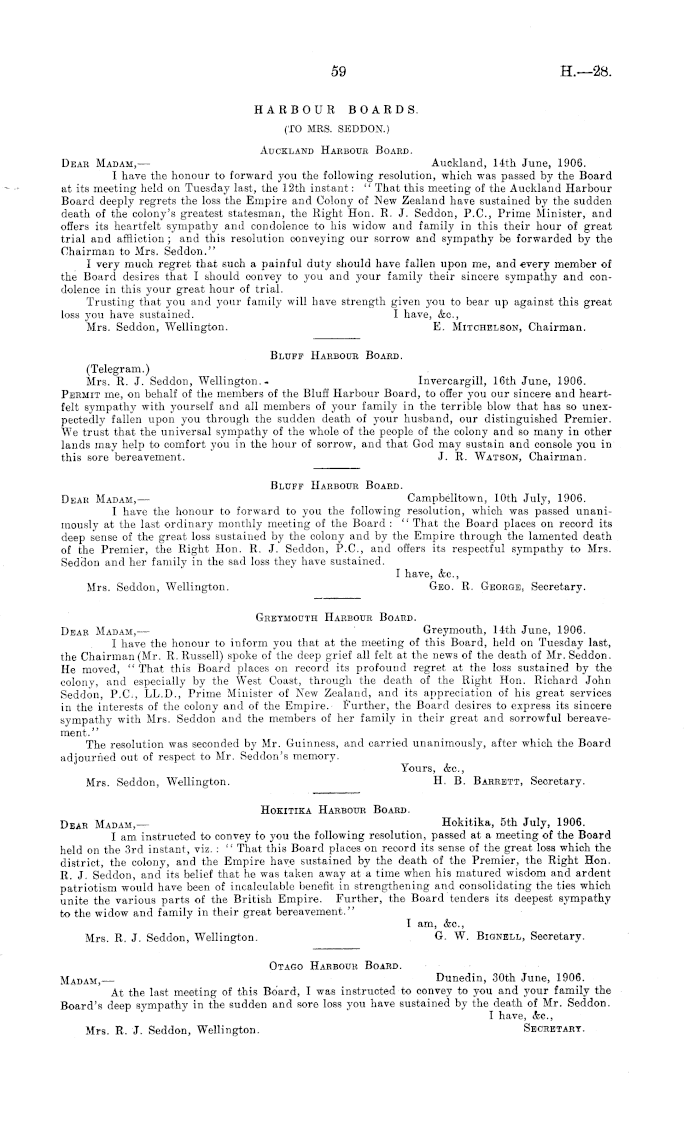 59

H.—28.

HARBOUR BOARDS.

(TO MRS. SEDDON.)

AUCKLAND HARBOUR BOARD.

DEAR MADAM,— Auckland, 14th June, 1906.

I have the honour to forward you the following resolution, which was passed by the Board at its meeting held on Tuesday last, the 12th instant: "That this meeting of the Auckland Harbour Board deeply regrets the loss the Empire and Colony of New Zealand have sustained by the sudden death of the colony's greatest statesman, the Right Hon. R. J. Seddon, P.C., Prime Minister, and offers its heartfelt sympathy and condolence to his widow and family in this their hour of great trial and affliction; and this resolution conveying our sorrow and sympathy be forwarded by the Chairman to Mrs. Seddon."

I very much regret that such a painful duty should have fallen upon me, and every member of the Board desires that I should convey to you and your family their sincere sympathy and condolence in this your great hour of trial.

Trusting that you and your family will have strength given you to bear up against this great loss you have sustained.

I have, &c.,

Mrs. Seddon, Wellington. E. MITCHELSON, Chairman.

BLUFF HARBOUR BOARD.

(Telegram.)

Mrs. R. J. Seddon, Wellington. Invercargill, 16th June, 1906.

PERMIT me, on behalf of the members of the Bluff Harbour Board, to offer you our sincere and heartfelt sympathy with yourself and all members of your family in the terrible blow that has so unexpectedly fallen upon you through the sudden death of your husband, our distinguished Premier. We trust that the universal sympathy of the whole of the people of the colony and so many in other lands may help to comfort you in the hour of sorrow, and that God may sustain and console you in this sore bereavement. J. R. WATSON, Chairman.

BLUFF HARBOUR BOARD.

DEAR MADAM,— Campbelltown, 10th July, 1906.

I have the honour to forward to you the following resolution, which was passed unanimously at the last ordinary monthly meeting of the Board: "That the Board places on record its deep sense of the great loss sustained by the colony and by the Empire through the lamented death of the Premier, the Right Hon. R. J. Seddon, P.C., and offers its respectful sympathy to Mrs. Seddon and her family in the sad loss they have sustained.

I have, &c.,

Mrs. Seddon, Wellington. GEO. R. GEORGE, Secretary.

GREYMOUTH HARBOUR BOARD.

DEAR MADAM,— Greymouth, 14th June, 1906.

I have the honour to inform you that at the meeting of this Board, held on Tuesday last, the Chairman (Mr. R. Russell) spoke of the deep grief all felt at the news of the death of Mr. Seddon. He moved, "That this Board places on record its profound regret at the loss sustained by the colony, and especially by the West Coast, through the death of the Right Hon. Richard John Seddon, P.C., LL.D., Prime Minister of New Zealand, and its appreciation of his great services in the interests of the colony and of the Empire. Further, the Board desires to express its sincere sympathy with Mrs. Seddon and the members of her family in their great and sorrowful bereavement."

The resolution was seconded by Mr. Guinness, and carried unanimously, after which the Board adjourned out of respect to Mr. Seddon's memory.

Yours, &c.,

Mrs. Seddon, Wellington. H. B. BARRETT, Secretary.

HOKITIKA HARBOUR BOARD.

DEAR MADAM,— Hokitika, 5th July, 1906.

I am instructed to convey to you the following resolution, passed at a meeting of the Board held on the 3rd instant, viz.: "That this Board places on record its sense of the great loss which the district, the colony, and the Empire have sustained by the death of the Premier, the Right Hon. R. J. Seddon, and its belief that he was taken away at a time when his matured wisdom and ardent patriotism would have been of incalculable benefit in strengthening and consolidating the ties which unite the various parts of the British Empire. Further, the Board tenders its deepest sympathy to the widow and family in their great bereavement."

I am, &c.,

Mrs. R. J. Seddon, Wellington. G. W. BIGNELL, Secretary.

OTAGO HARBOUR BOARD.

MADAM,— Dunedin, 30th June, 1906.

At the last meeting of this Board, I was instructed to convey to you and your family the Board's deep sympathy in the sudden and sore loss you have sustained by the death of Mr. Seddon.

I have, &c.,

Mrs. R. J. Seddon, Wellington. SECRETARY.